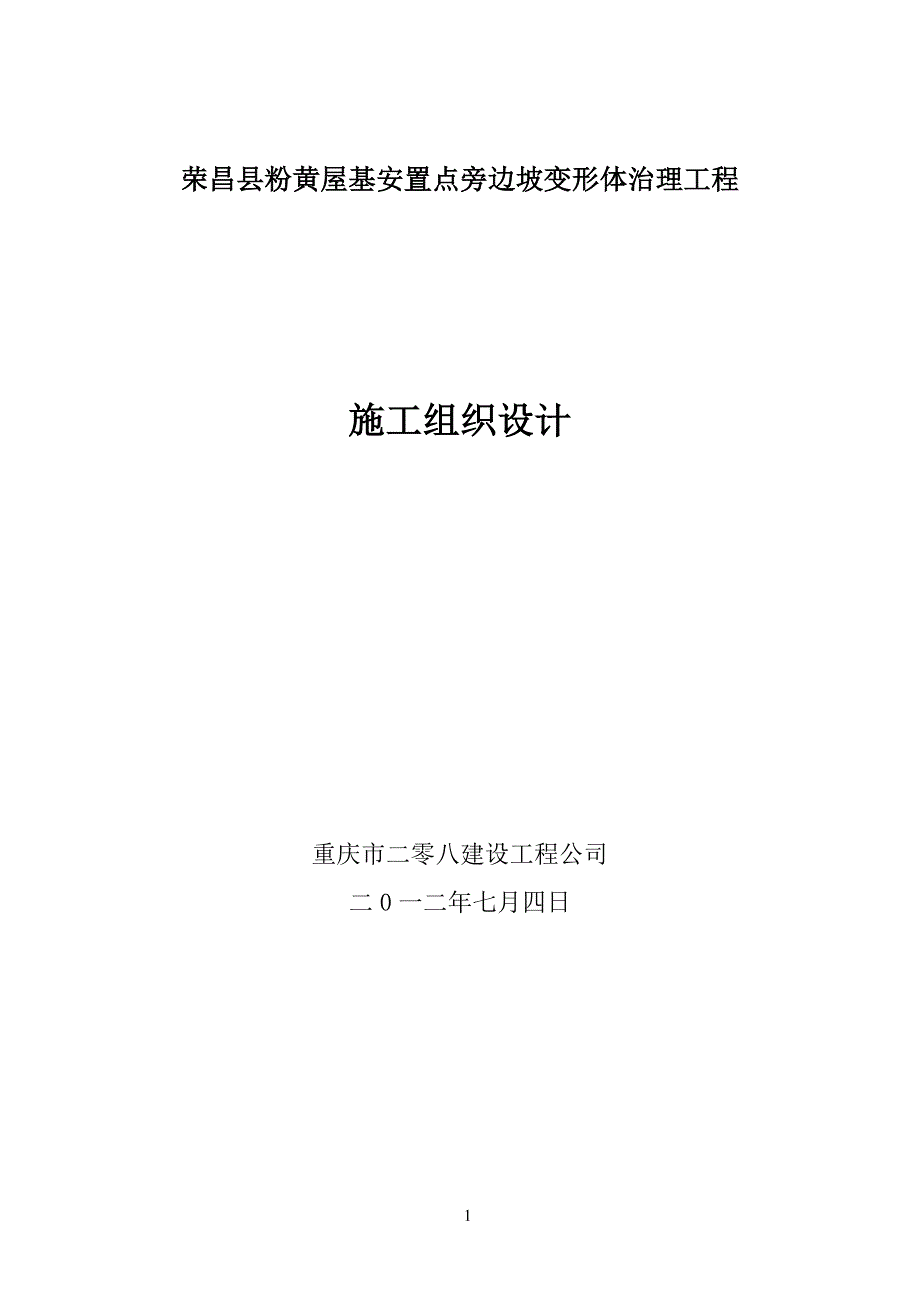 荣昌县粉黄屋基安置点旁边坡变形体治理工程

施工组织设计

重庆市二零八建设工程公司

二０一二年七月四日

1